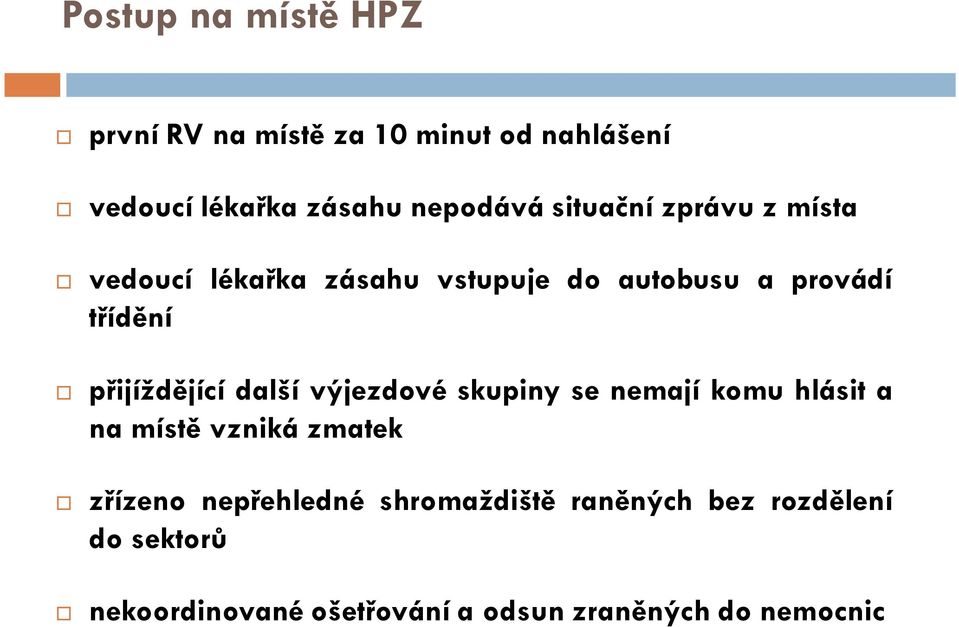 Postup na místě HPZ

první RV na místě za 10 minut od nahlášení

vedoucí lékařka zásahu nepodává situační zprávu z místa

vedoucí lékařka zásahu vstupuje do autobusu a provádí třídění

přijíždějící další výjezdové skupiny se nemají komu hlásit a na místě vzniká zmatek

zřízeno nepřehledné shromaždiště raněných bez rozdělení do sektorů

nekoordinované ošetřování a odsun zraněných do nemocnic